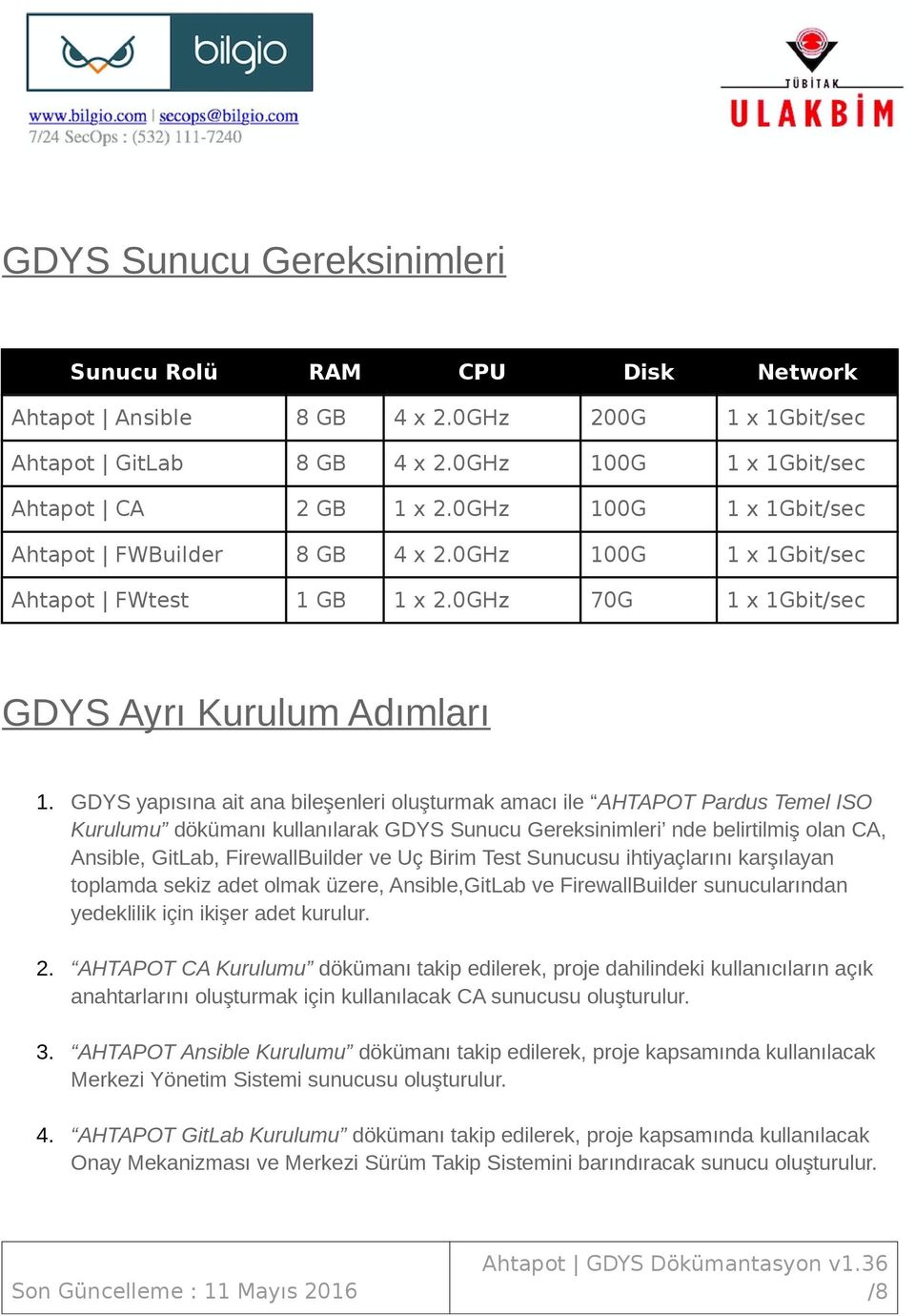 bilgio

www.bilgio.com | secops@bilgio.com
7/24 SecOps : (532) 111-7240

TÜBİTAK
ULAKBİM

GDYS Sunucu Gereksinimleri

| Sunucu Rolü | RAM | CPU | Disk | Network |
|---|---|---|---|---|
| Ahtapot \| Ansible | 8 GB | 4 x 2.0GHz | 200G | 1 x 1Gbit/sec |
| Ahtapot \| GitLab | 8 GB | 4 x 2.0GHz | 100G | 1 x 1Gbit/sec |
| Ahtapot \| CA | 2 GB | 1 x 2.0GHz | 100G | 1 x 1Gbit/sec |
| Ahtapot \| FWBuilder | 8 GB | 4 x 2.0GHz | 100G | 1 x 1Gbit/sec |
| Ahtapot \| FWtest | 1 GB | 1 x 2.0GHz | 70G | 1 x 1Gbit/sec |

GDYS Ayrı Kurulum Adımları

1. GDYS yapısına ait ana bileşenleri oluşturmak amacı ile “AHTAPOT Pardus Temel ISO Kurulumu” dökümanı kullanılarak GDYS Sunucu Gereksinimleri’ nde belirtilmiş olan CA, Ansible, GitLab, FirewallBuilder ve Uç Birim Test Sunucusu ihtiyaçlarını karşılayan toplamda sekiz adet olmak üzere, Ansible,GitLab ve FirewallBuilder sunucularından yedeklilik için ikişer adet kurulur.

2. “AHTAPOT CA Kurulumu” dökümanı takip edilerek, proje dahilindeki kullanıcıların açık anahtarlarını oluşturmak için kullanılacak CA sunucusu oluşturulur.

3. “AHTAPOT Ansible Kurulumu” dökümanı takip edilerek, proje kapsamında kullanılacak Merkezi Yönetim Sistemi sunucusu oluşturulur.

4. “AHTAPOT GitLab Kurulumu” dökümanı takip edilerek, proje kapsamında kullanılacak Onay Mekanizması ve Merkezi Sürüm Takip Sistemini barındıracak sunucu oluşturulur.

Son Güncelleme : 11 Mayıs 2016

Ahtapot | GDYS Dökümantasyon v1.36
/8